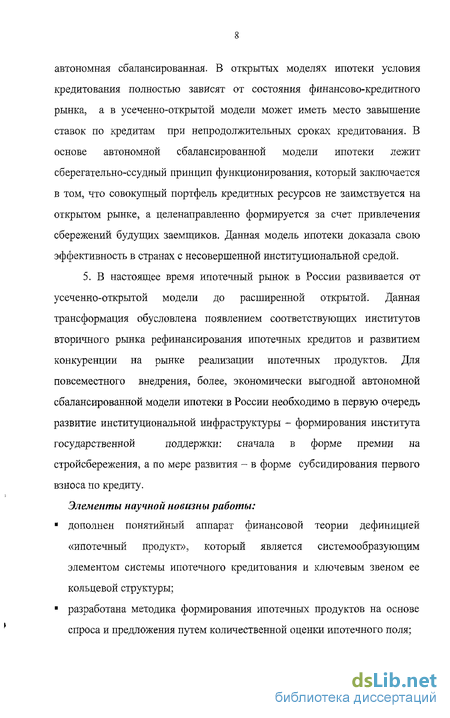 8

автономная сбалансированная. В открытых моделях ипотеки условия кредитования полностью зависят от состояния финансово-кредитного рынка, а в усеченно-открытой модели может иметь место завышение ставок по кредитам при непродолжительных сроках кредитования. В основе автономной сбалансированной модели ипотеки лежит сберегательно-ссудный принцип функционирования, который заключается в том, что совокупный портфель кредитных ресурсов не заимствуется на открытом рынке, а целенаправленно формируется за счет привлечения сбережений будущих заемщиков. Данная модель ипотеки доказала свою эффективность в странах с несовершенной институциональной средой.

5. В настоящее время ипотечный рынок в России развивается от усеченно-открытой модели до расширенной открытой. Данная трансформация обусловлена появлением соответствующих институтов вторичного рынка рефинансирования ипотечных кредитов и развитием конкуренции на рынке реализации ипотечных продуктов. Для повсеместного внедрения, более, экономически выгодной автономной сбалансированной модели ипотеки в России необходимо в первую очередь развитие институциональной инфраструктуры – формирования института государственной поддержки: сначала в форме премии на стройсбережения, а по мере развития – в форме субсидирования первого взноса по кредиту.

Элементы научной новизны работы:

▪ дополнен понятийный аппарат финансовой теории дефиницией «ипотечный продукт», который является системообразующим элементом системы ипотечного кредитования и ключевым звеном ее кольцевой структуры;

▪ разработана методика формирования ипотечных продуктов на основе спроса и предложения путем количественной оценки ипотечного поля;

dsLib.net
библиотека диссертаций